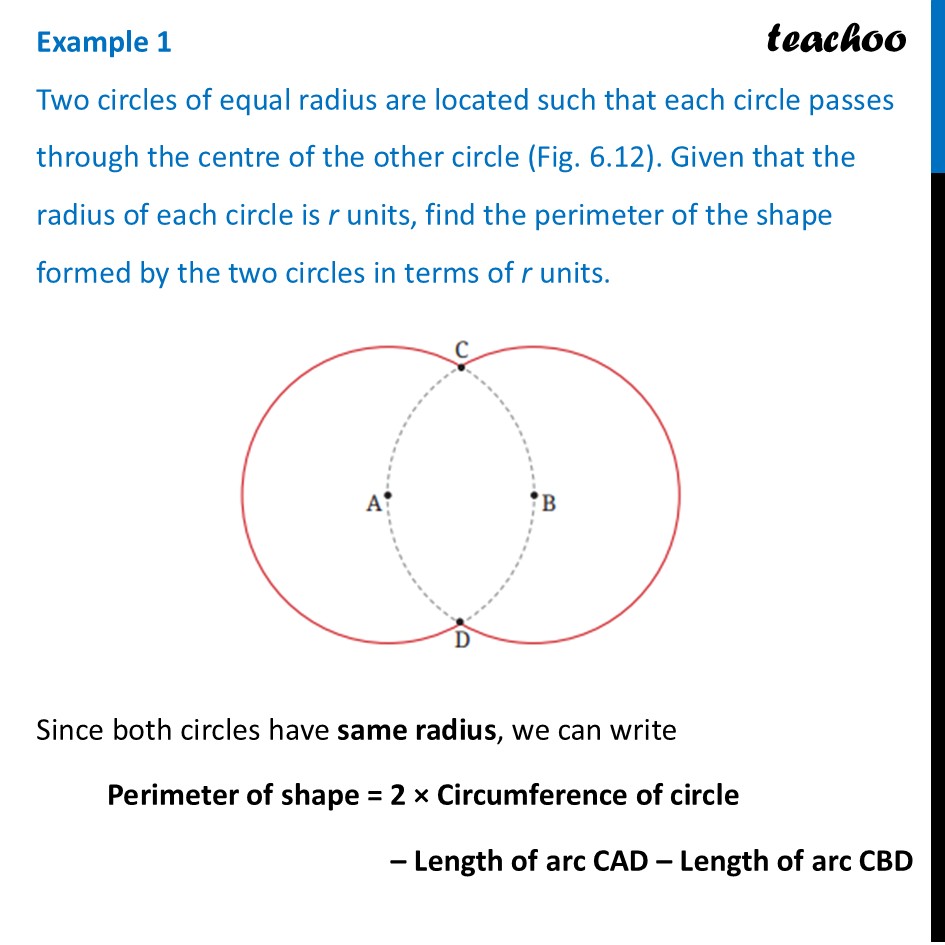 Example 1

teachoo

Two circles of equal radius are located such that each circle passes through the centre of the other circle (Fig. 6.12). Given that the radius of each circle is r units, find the perimeter of the shape formed by the two circles in terms of r units.

C

A

B

D

Since both circles have same radius, we can write

Perimeter of shape = 2 × Circumference of circle

– Length of arc CAD – Length of arc CBD